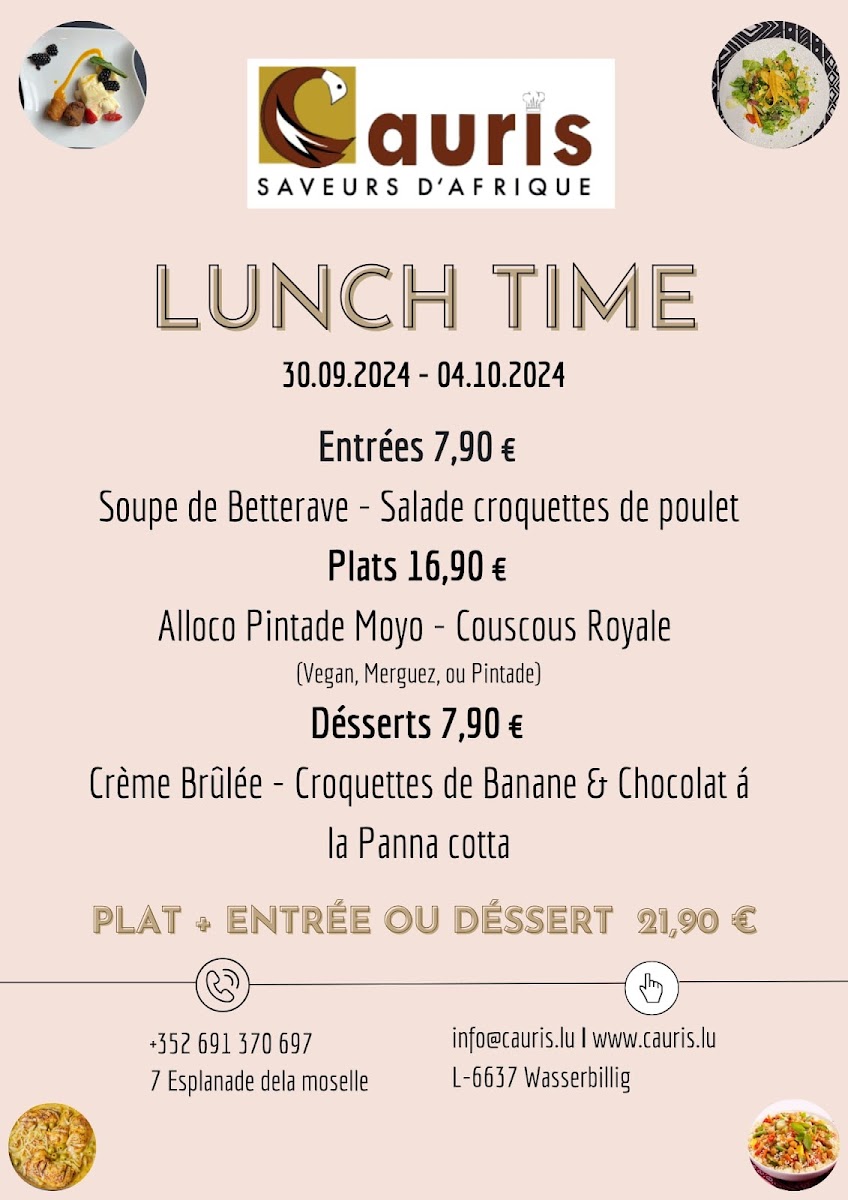 Cauris
SAVEURS D'AFRIQUE

LUNCH TIME

30.09.2024 - 04.10.2024

Entrées 7,90 €

Soupe de Betterave - Salade croquettes de poulet

Plats 16,90 €

Alloco Pintade Moyo - Couscous Royale

(Vegan, Merguez, ou Pintade)

Désserts 7,90 €

Crème Brûlée - Croquettes de Banane & Chocolat á la Panna cotta

PLAT + ENTRÉE OU DÉSSERT 21,90 €

+352 691 370 697
7 Esplanade dela moselle

info@cauris.lu I www.cauris.lu
L-6637 Wasserbillig